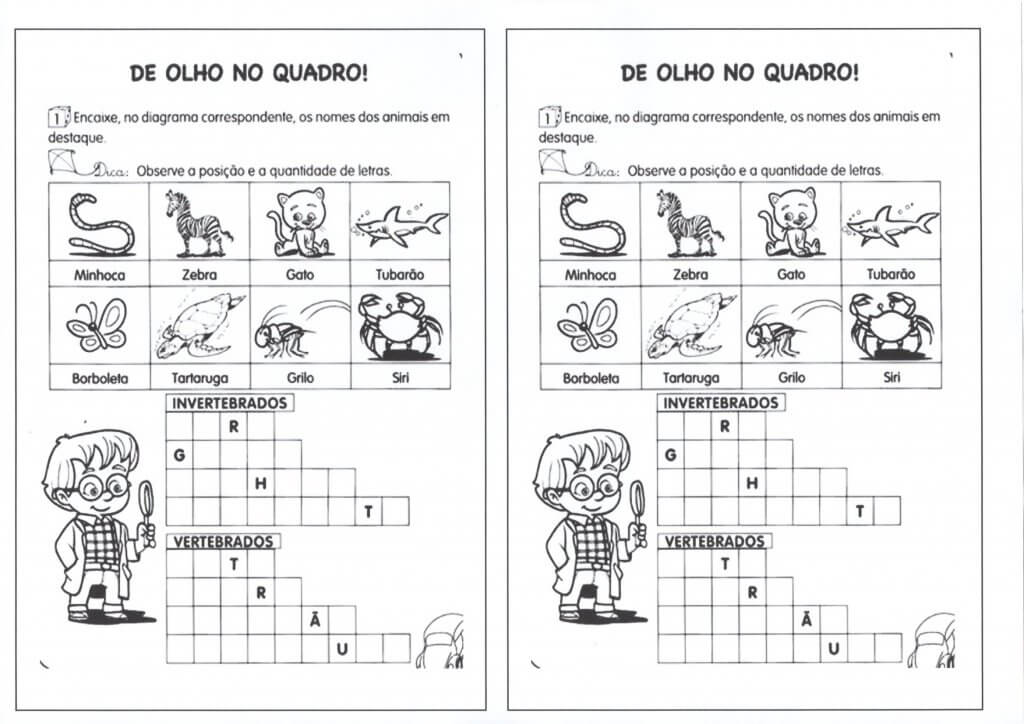 DE OLHO NO QUADRO!

1 Encaixe, no diagrama correspondente, os nomes dos animais em destaque.

Dica: Observe a posição e a quantidade de letras.

| Minhoca | Zebra | Gato | Tubarão |
|---|---|---|---|
| Borboleta | Tartaruga | Grilo | Siri |

INVERTEBRADOS

R
G
H
T

VERTEBRADOS

T
R
Ã
U

DE OLHO NO QUADRO!

1 Encaixe, no diagrama correspondente, os nomes dos animais em destaque.

Dica: Observe a posição e a quantidade de letras.

| Minhoca | Zebra | Gato | Tubarão |
|---|---|---|---|
| Borboleta | Tartaruga | Grilo | Siri |

INVERTEBRADOS

R
G
H
T

VERTEBRADOS

T
R
Ã
U